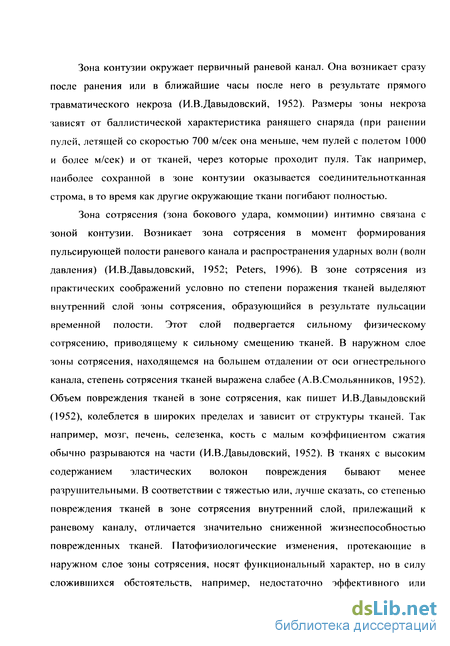 Зона контузии окружает первичный раневой канал. Она возникает сразу после ранения или в ближайшие часы после него в результате прямого травматического некроза (И.В.Давыдовский, 1952). Размеры зоны некроза зависят от баллистической характеристика ранящего снаряда (при ранении пулей, летящей со скоростью 700 м/сек она меньше, чем пулей с полетом 1000 и более м/сек) и от тканей, через которые проходит пуля. Так например, наиболее сохранной в зоне контузии оказывается соединительнотканная строма, в то время как другие окружающие ткани погибают полностью.

Зона сотрясения (зона бокового удара, коммоции) интимно связана с зоной контузии. Возникает зона сотрясения в момент формирования пульсирующей полости раневого канала и распространения ударных волн (волн давления) (И.В.Давыдовский, 1952; Peters, 1996). В зоне сотрясения из практических соображений условно по степени поражения тканей выделяют внутренний слой зоны сотрясения, образующийся в результате пульсации временной полости. Этот слой подвергается сильному физическому сотрясению, приводящему к сильному смещению тканей. В наружном слое зоны сотрясения, находящемся на большем отдалении от оси огнестрельного канала, степень сотрясения тканей выражена слабее (А.В.Смольянников, 1952). Объем повреждения тканей в зоне сотрясения, как пишет И.В.Давыдовский (1952), колеблется в широких пределах и зависит от структуры тканей. Так например, мозг, печень, селезенка, кость с малым коэффициентом сжатия обычно разрываются на части (И.В.Давыдовский, 1952). В тканях с высоким содержанием эластических волокон повреждения бывают менее разрушительными. В соответствии с тяжестью или, лучше сказать, со степенью повреждения тканей в зоне сотрясения внутренний слой, прилежащий к раневому каналу, отличается значительно сниженной жизнеспособностью поврежденных тканей. Патофизиологические изменения, протекающие в наружном слое зоны сотрясения, носят функциональный характер, но в силу сложившихся обстоятельств, например, недостаточно эффективного или

dsLib.net
библиотека диссертаций